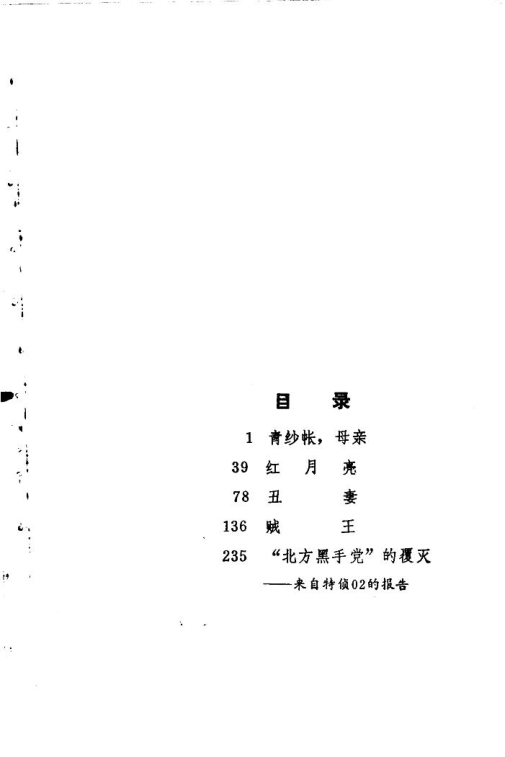 目 录

1 青纱帐，母亲

39 红 月 亮

78 丑 妻

136 贼 王

235 “北方黑手党”的覆灭

——来自特侦02的报告